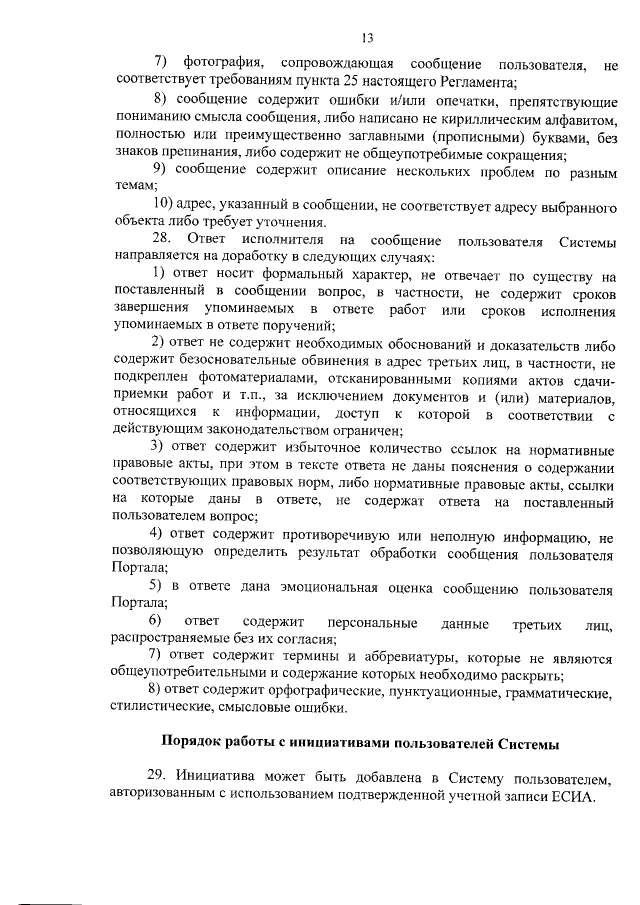 13

7) фотография, сопровождающая сообщение пользователя, не соответствует требованиям пункта 25 настоящего Регламента;

8) сообщение содержит ошибки и/или опечатки, препятствующие пониманию смысла сообщения, либо написано не кириллическим алфавитом, полностью или преимущественно заглавными (прописными) буквами, без знаков препинания, либо содержит не общеупотребимые сокращения;

9) сообщение содержит описание нескольких проблем по разным темам;

10) адрес, указанный в сообщении, не соответствует адресу выбранного объекта либо требует уточнения.

28. Ответ исполнителя на сообщение пользователя Системы направляется на доработку в следующих случаях:

1) ответ носит формальный характер, не отвечает по существу на поставленный в сообщении вопрос, в частности, не содержит сроков завершения упоминаемых в ответе работ или сроков исполнения упоминаемых в ответе поручений;

2) ответ не содержит необходимых обоснований и доказательств либо содержит безосновательные обвинения в адрес третьих лиц, в частности, не подкреплен фотоматериалами, отсканированными копиями актов сдачи-приемки работ и т.п., за исключением документов и (или) материалов, относящихся к информации, доступ к которой в соответствии с действующим законодательством ограничен;

3) ответ содержит избыточное количество ссылок на нормативные правовые акты, при этом в тексте ответа не даны пояснения о содержании соответствующих правовых норм, либо нормативные правовые акты, ссылки на которые даны в ответе, не содержат ответа на поставленный пользователем вопрос;

4) ответ содержит противоречивую или неполную информацию, не позволяющую определить результат обработки сообщения пользователя Портала;

5) в ответе дана эмоциональная оценка сообщению пользователя Портала;

6) ответ содержит персональные данные третьих лиц, распространяемые без их согласия;

7) ответ содержит термины и аббревиатуры, которые не являются общеупотребительными и содержание которых необходимо раскрыть;

8) ответ содержит орфографические, пунктуационные, грамматические, стилистические, смысловые ошибки.

Порядок работы с инициативами пользователей Системы

29. Инициатива может быть добавлена в Систему пользователем, авторизованным с использованием подтвержденной учетной записи ЕСИА.